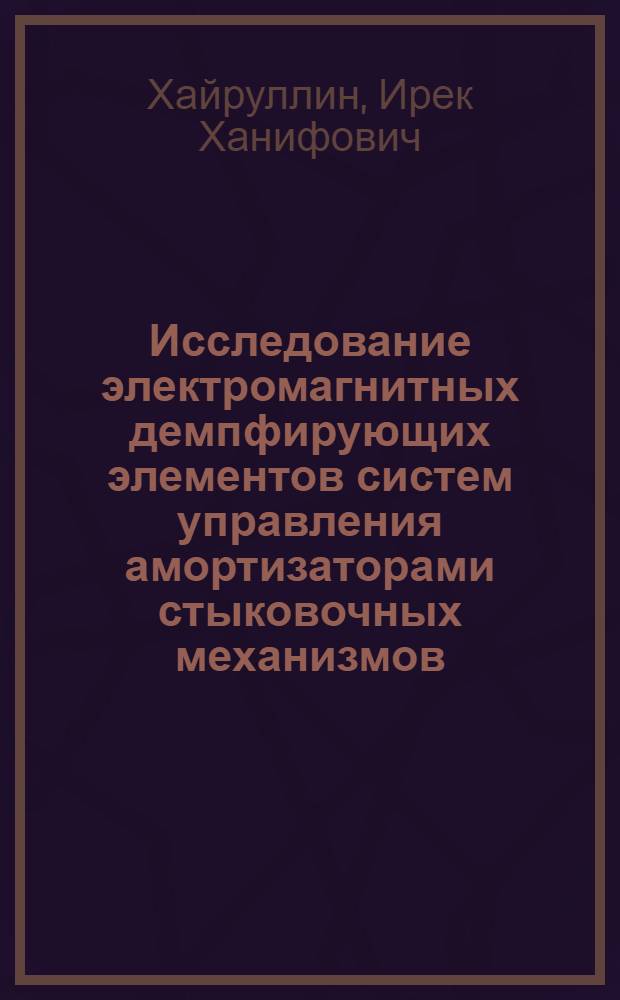 Хайруллин, Ирек Ханифович

Исследование электромагнитных демпфирующих элементов систем управления амортизаторами стыковочных механизмов